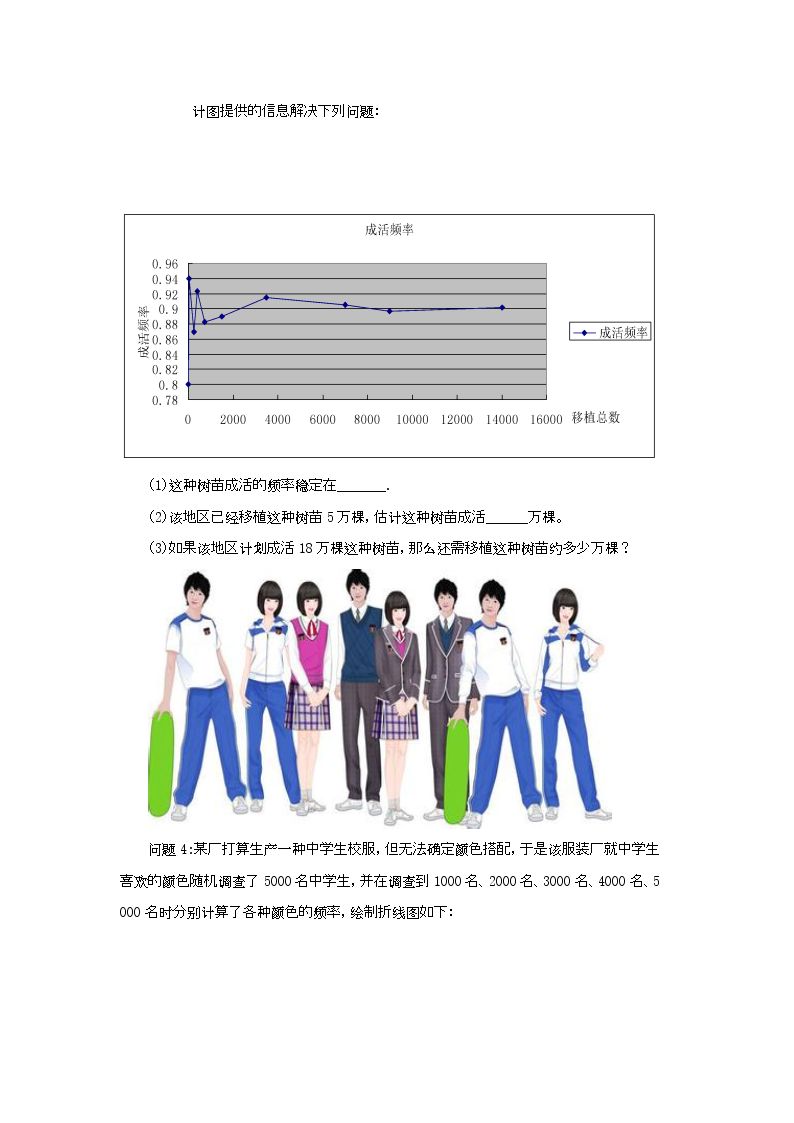 计图提供的信息解决下列问题:

成活频率

0.96
0.94
0.92
0.9
0.88
0.86
0.84
0.82
0.8
0.78

成活频率

0 2000 4000 6000 8000 10000 12000 14000 16000 移植总数

成活频率

(1)这种树苗成活的频率稳定在____.

(2)该地区已经移植这种树苗5万棵,估计这种树苗成活____万棵。

(3)如果该地区计划成活18万棵这种树苗,那么还需移植这种树苗约多少万棵?

问题4:某厂打算生产一种中学生校服,但无法确定颜色搭配,于是该服装厂就中学生喜欢的颜色随机调查了5000名中学生,并在调查到1000名、2000名、3000名、4000名、5000名时分别计算了各种颜色的频率,绘制折线图如下: